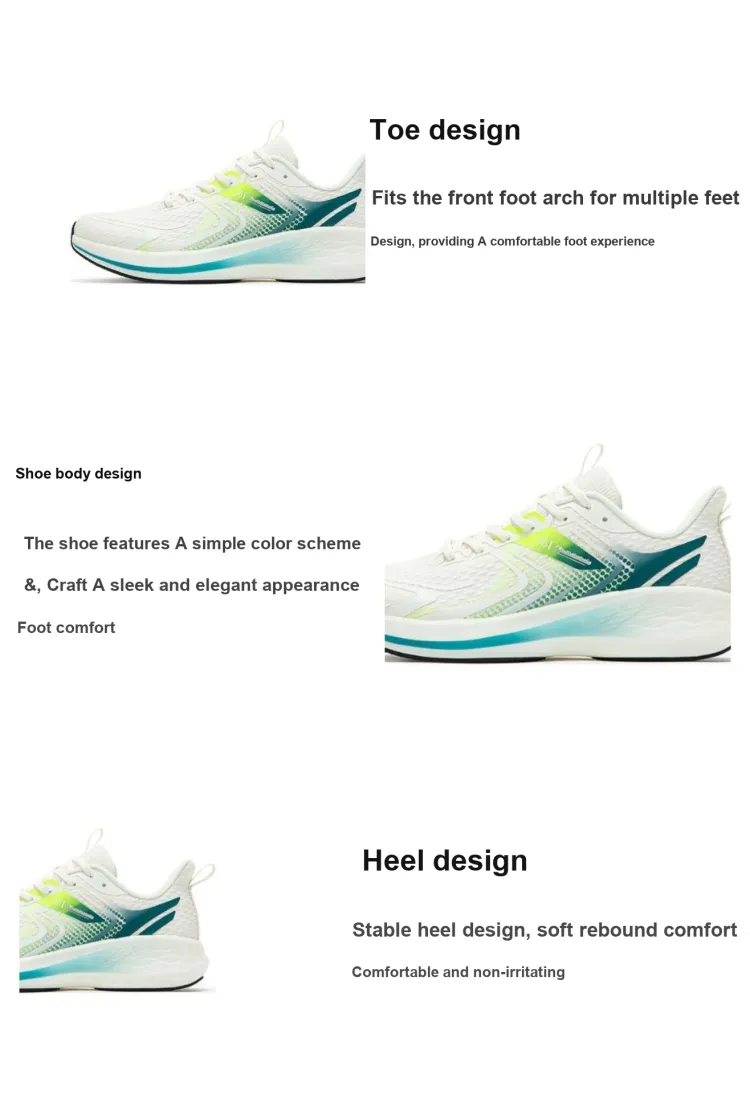 Toe design

Fits the front foot arch for multiple feet

Design, providing A comfortable foot experience

Shoe body design

The shoe features A simple color scheme

&, Craft A sleek and elegant appearance

Foot comfort

Heel design

Stable heel design, soft rebound comfort

Comfortable and non-irritating